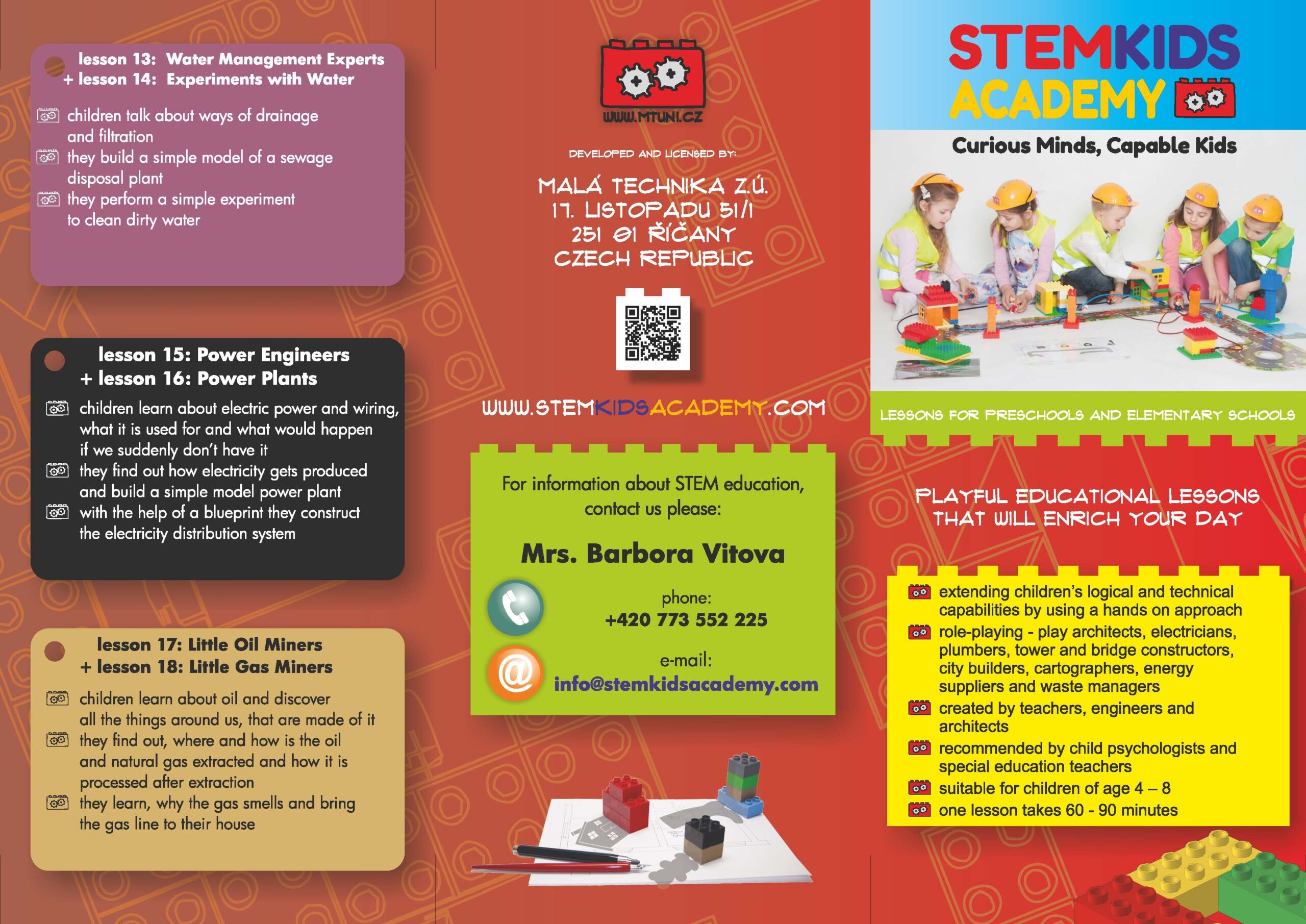 lesson 13: Water Management Experts
+ lesson 14: Experiments with Water

children talk about ways of drainage and filtration
they build a simple model of a sewage disposal plant
they perform a simple experiment to clean dirty water

lesson 15: Power Engineers
+ lesson 16: Power Plants

children learn about electric power and wiring, what it is used for and what would happen if we suddenly don't have it
they find out how electricity gets produced and build a simple model power plant
with the help of a blueprint they construct the electricity distribution system

lesson 17: Little Oil Miners
+ lesson 18: Little Gas Miners

children learn about oil and discover all the things around us, that are made of it
they find out, where and how is the oil and natural gas extracted and how it is processed after extraction
they learn, why the gas smells and bring the gas line to their house

WWW.MTUNI.CZ

DEVELOPED AND LICENSED BY:

MALÁ TECHNIKA Z.Ú.
17. LISTOPADU 51/1
251 01 ŘÍČANY
CZECH REPUBLIC

WWW.STEMKIDSACADEMY.COM

For information about STEM education, contact us please:

Mrs. Barbora Vitova

phone:
+420 773 552 225

e-mail:
info@stemkidsacademy.com

STEMKIDS
ACADEMY

Curious Minds, Capable Kids

LESSONS FOR PRESCHOOLS AND ELEMENTARY SCHOOLS

PLAYFUL EDUCATIONAL LESSONS THAT WILL ENRICH YOUR DAY

extending children's logical and technical capabilities by using a hands on approach
role-playing - play architects, electricians, plumbers, tower and bridge constructors, city builders, cartographers, energy suppliers and waste managers
created by teachers, engineers and architects
recommended by child psychologists and special education teachers
suitable for children of age 4 – 8
one lesson takes 60 - 90 minutes